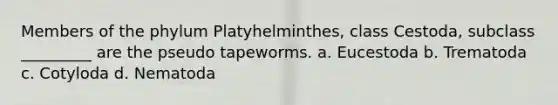 Members of the phylum Platyhelminthes, class Cestoda, subclass _________ are the pseudo tapeworms. a. Eucestoda b. Trematoda c. Cotyloda d. Nematoda